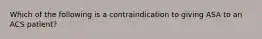 Which of the following is a contraindication to giving ASA to an ACS patient?